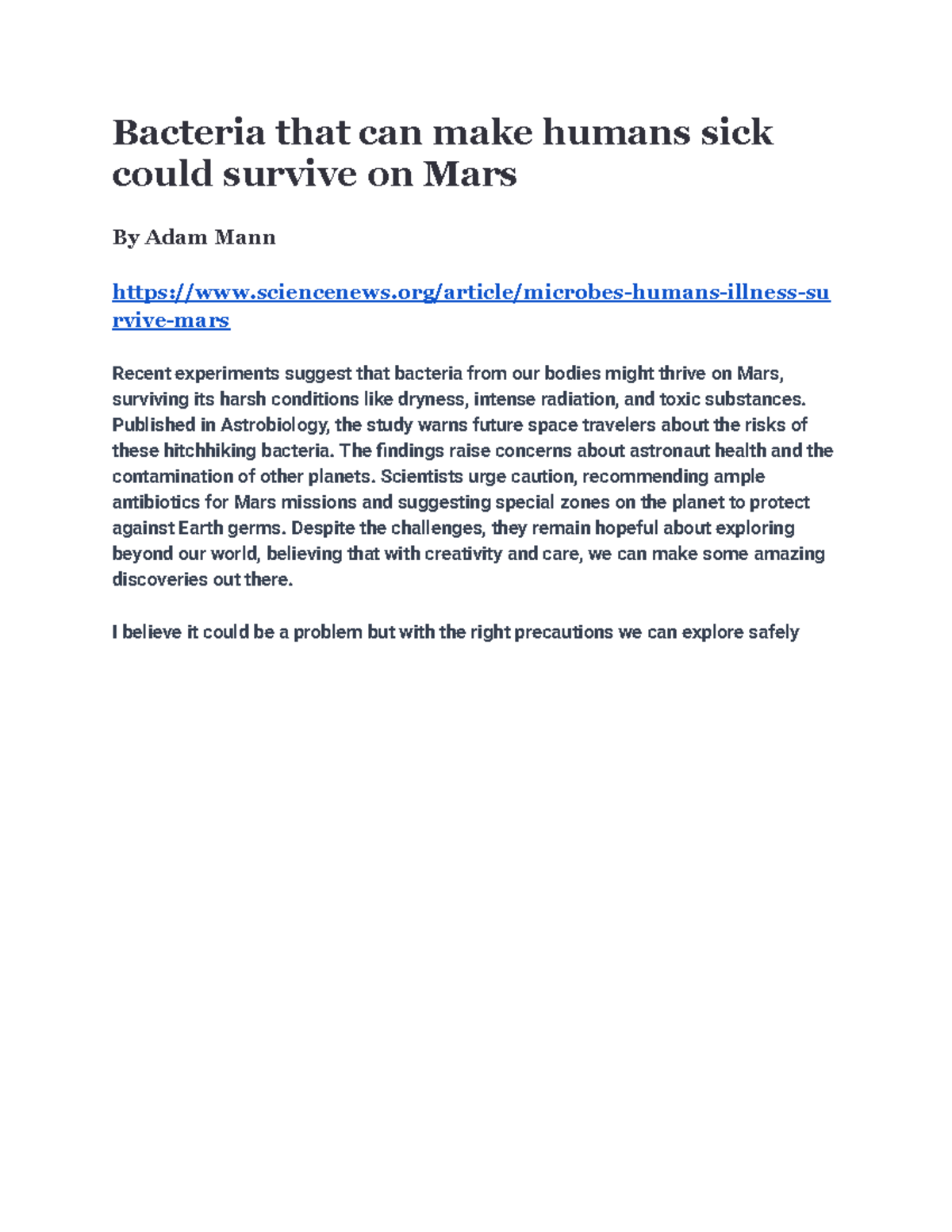 Bacteria that can make humans sick could survive on Mars

By Adam Mann

https://www.sciencenews.org/article/microbes-humans-illness-survive-mars

Recent experiments suggest that bacteria from our bodies might thrive on Mars, surviving its harsh conditions like dryness, intense radiation, and toxic substances. Published in Astrobiology, the study warns future space travelers about the risks of these hitchhiking bacteria. The findings raise concerns about astronaut health and the contamination of other planets. Scientists urge caution, recommending ample antibiotics for Mars missions and suggesting special zones on the planet to protect against Earth germs. Despite the challenges, they remain hopeful about exploring beyond our world, believing that with creativity and care, we can make some amazing discoveries out there.

I believe it could be a problem but with the right precautions we can explore safely